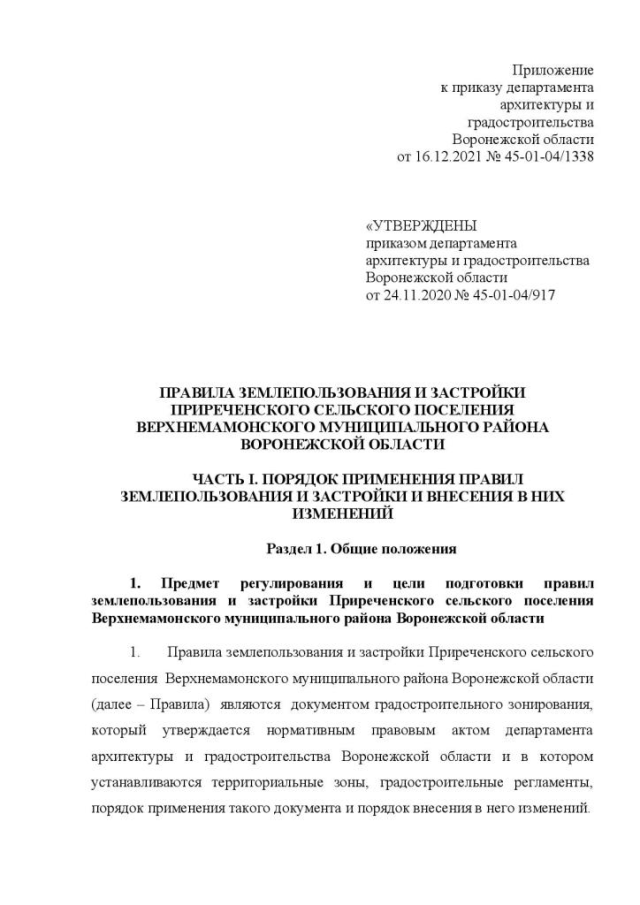 Приложение
к приказу департамента
архитектуры и
градостроительства
Воронежской области
от 16.12.2021 № 45-01-04/1338

«УТВЕРЖДЕНЫ
приказом департамента
архитектуры и градостроительства
Воронежской области
от 24.11.2020 № 45-01-04/917

ПРАВИЛА ЗЕМЛЕПОЛЬЗОВАНИЯ И ЗАСТРОЙКИ ПРИРЕЧЕНСКОГО СЕЛЬСКОГО ПОСЕЛЕНИЯ ВЕРХНЕМАМОНСКОГО МУНИЦИПАЛЬНОГО РАЙОНА ВОРОНЕЖСКОЙ ОБЛАСТИ

ЧАСТЬ I. ПОРЯДОК ПРИМЕНЕНИЯ ПРАВИЛ ЗЕМЛЕПОЛЬЗОВАНИЯ И ЗАСТРОЙКИ И ВНЕСЕНИЯ В НИХ ИЗМЕНЕНИЙ

Раздел 1. Общие положения

1. Предмет регулирования и цели подготовки правил землепользования и застройки Приреченского сельского поселения Верхнемамонского муниципального района Воронежской области

1. Правила землепользования и застройки Приреченского сельского поселения Верхнемамонского муниципального района Воронежской области (далее – Правила) являются документом градостроительного зонирования, который утверждается нормативным правовым актом департамента архитектуры и градостроительства Воронежской области и в котором устанавливаются территориальные зоны, градостроительные регламенты, порядок применения такого документа и порядок внесения в него изменений.